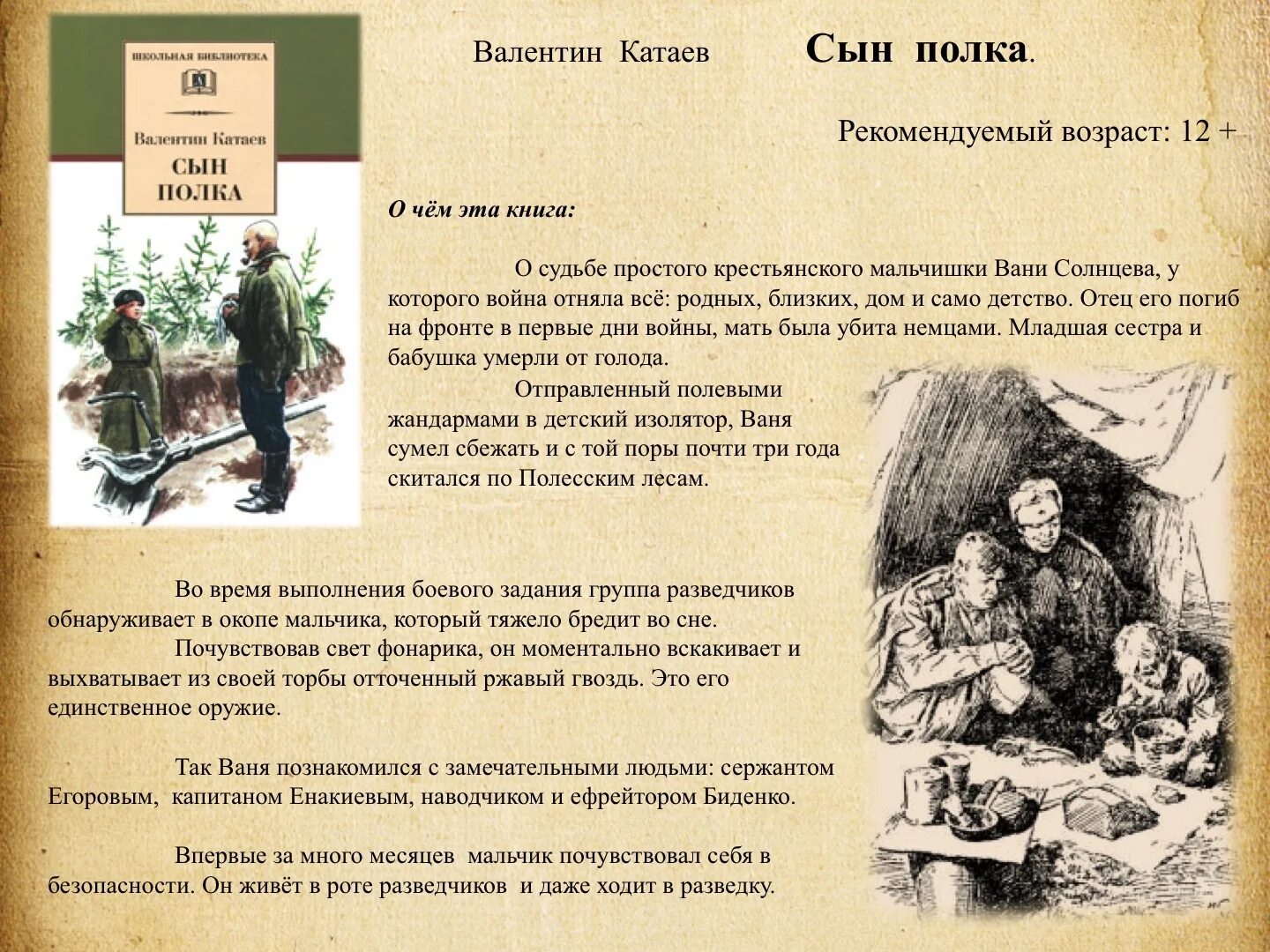 ШКОЛЬНАЯ БИБЛИОТЕКА

Валентин Катаев

СЫН ПОЛКА

Валентин Катаев Сын полка.

Рекомендуемый возраст: 12 +

О чём эта книга:

О судьбе простого крестьянского мальчишки Вани Солнцева, у которого война отняла всё: родных, близких, дом и само детство. Отец его погиб на фронте в первые дни войны, мать была убита немцами. Младшая сестра и бабушка умерли от голода.

Отправленный полевыми жандармами в детский изолятор, Ваня сумел сбежать и с той поры почти три года скитался по Полесским лесам.

Во время выполнения боевого задания группа разведчиков обнаруживает в окопе мальчика, который тяжело бредит во сне.

Почувствовав свет фонарика, он моментально вскакивает и выхватывает из своей торбы отточенный ржавый гвоздь. Это его единственное оружие.

Так Ваня познакомился с замечательными людьми: сержантом Егоровым, капитаном Енакиевым, наводчиком и ефрейтором Биденко.

Впервые за много месяцев мальчик почувствовал себя в безопасности. Он живёт в роте разведчиков и даже ходит в разведку.